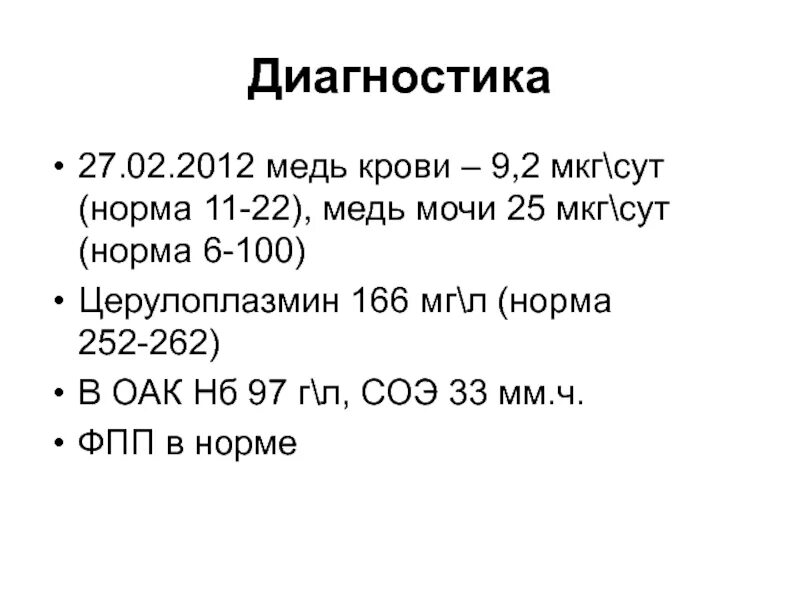 Диагностика

• 27.02.2012 медь крови – 9,2 мкг\сут (норма 11-22), медь мочи 25 мкг\сут (норма 6-100)
• Церулоплазмин 166 мг\л (норма 252-262)
• В ОАК Нб 97 г\л, СОЭ 33 мм.ч.
• ФПП в норме